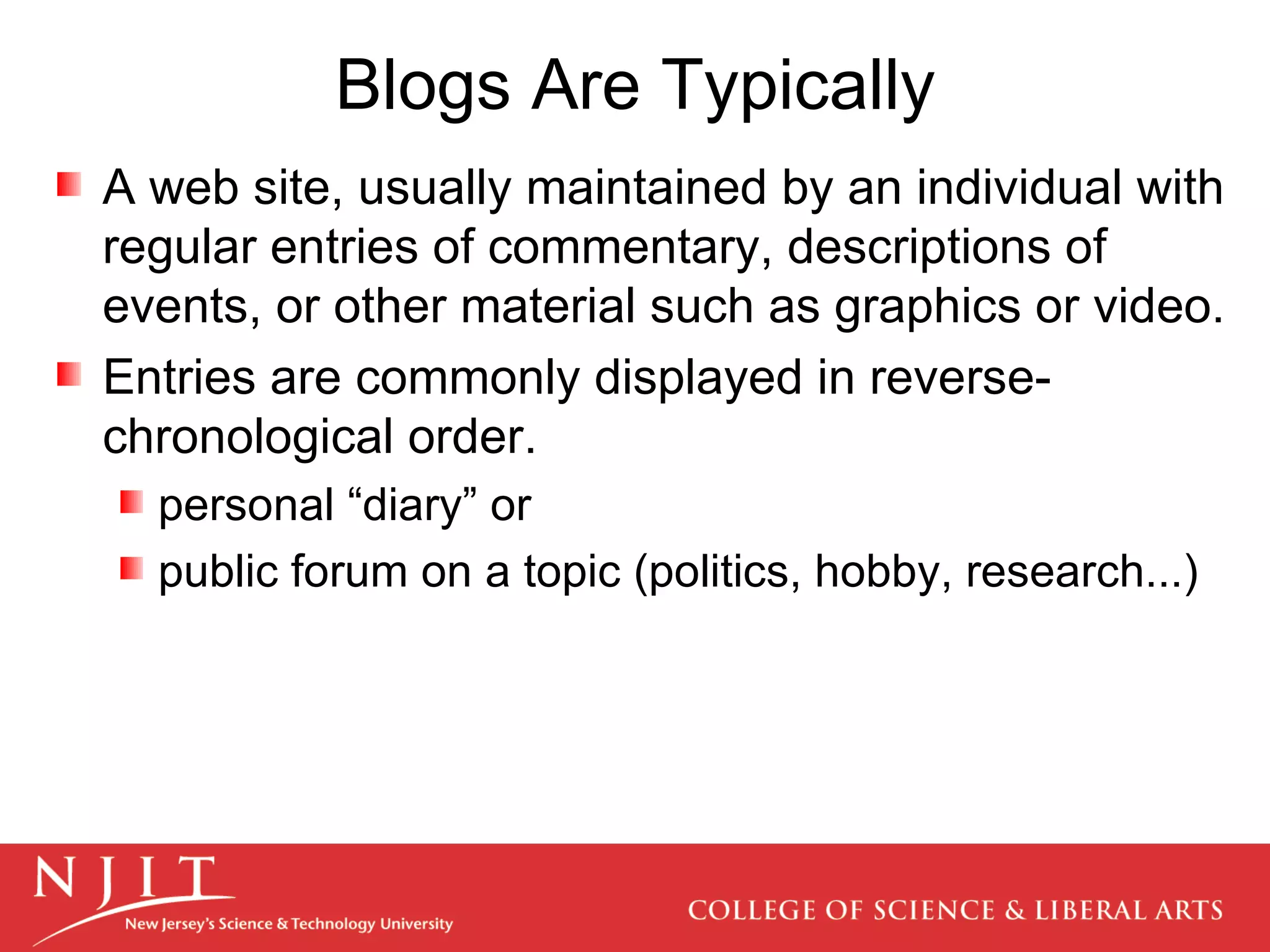 Blogs Are Typically

A web site, usually maintained by an individual with regular entries of commentary, descriptions of events, or other material such as graphics or video.

Entries are commonly displayed in reverse-chronological order.

personal “diary” or

public forum on a topic (politics, hobby, research...)

NJIT
New Jersey's Science & Technology University

COLLEGE OF SCIENCE & LIBERAL ARTS